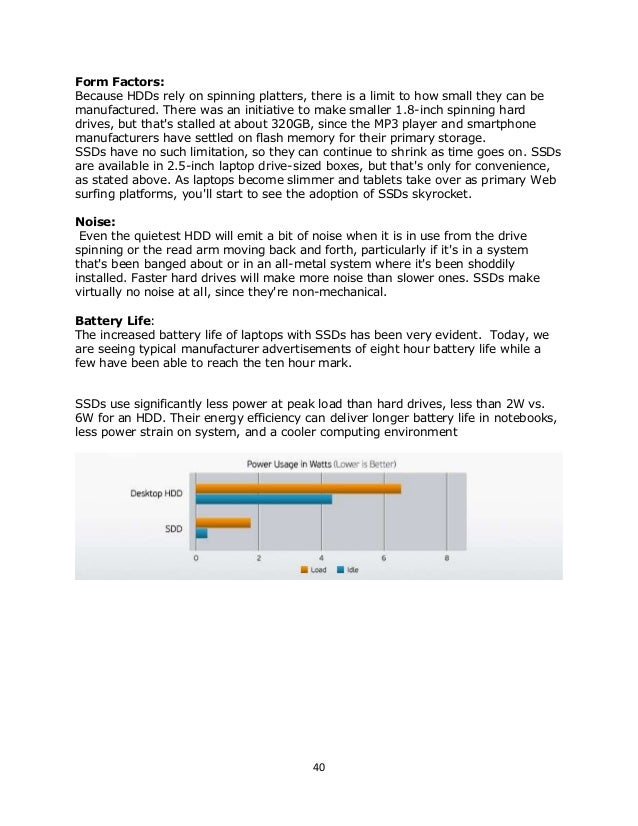 **Form Factors:**
Because HDDs rely on spinning platters, there is a limit to how small they can be manufactured. There was an initiative to make smaller 1.8-inch spinning hard drives, but that's stalled at about 320GB, since the MP3 player and smartphone manufacturers have settled on flash memory for their primary storage.
SSDs have no such limitation, so they can continue to shrink as time goes on. SSDs are available in 2.5-inch laptop drive-sized boxes, but that's only for convenience, as stated above. As laptops become slimmer and tablets take over as primary Web surfing platforms, you'll start to see the adoption of SSDs skyrocket.

**Noise:**
Even the quietest HDD will emit a bit of noise when it is in use from the drive spinning or the read arm moving back and forth, particularly if it's in a system that's been banged about or in an all-metal system where it's been shoddily installed. Faster hard drives will make more noise than slower ones. SSDs make virtually no noise at all, since they're non-mechanical.

**Battery Life**:
The increased battery life of laptops with SSDs has been very evident. Today, we are seeing typical manufacturer advertisements of eight hour battery life while a few have been able to reach the ten hour mark.

SSDs use significantly less power at peak load than hard drives, less than 2W vs. 6W for an HDD. Their energy efficiency can deliver longer battery life in notebooks, less power strain on system, and a cooler computing environment

Power Usage in Watts (Lower is Better)

Desktop HDD

SDD

0 2 4 6 8

Load Idle

40